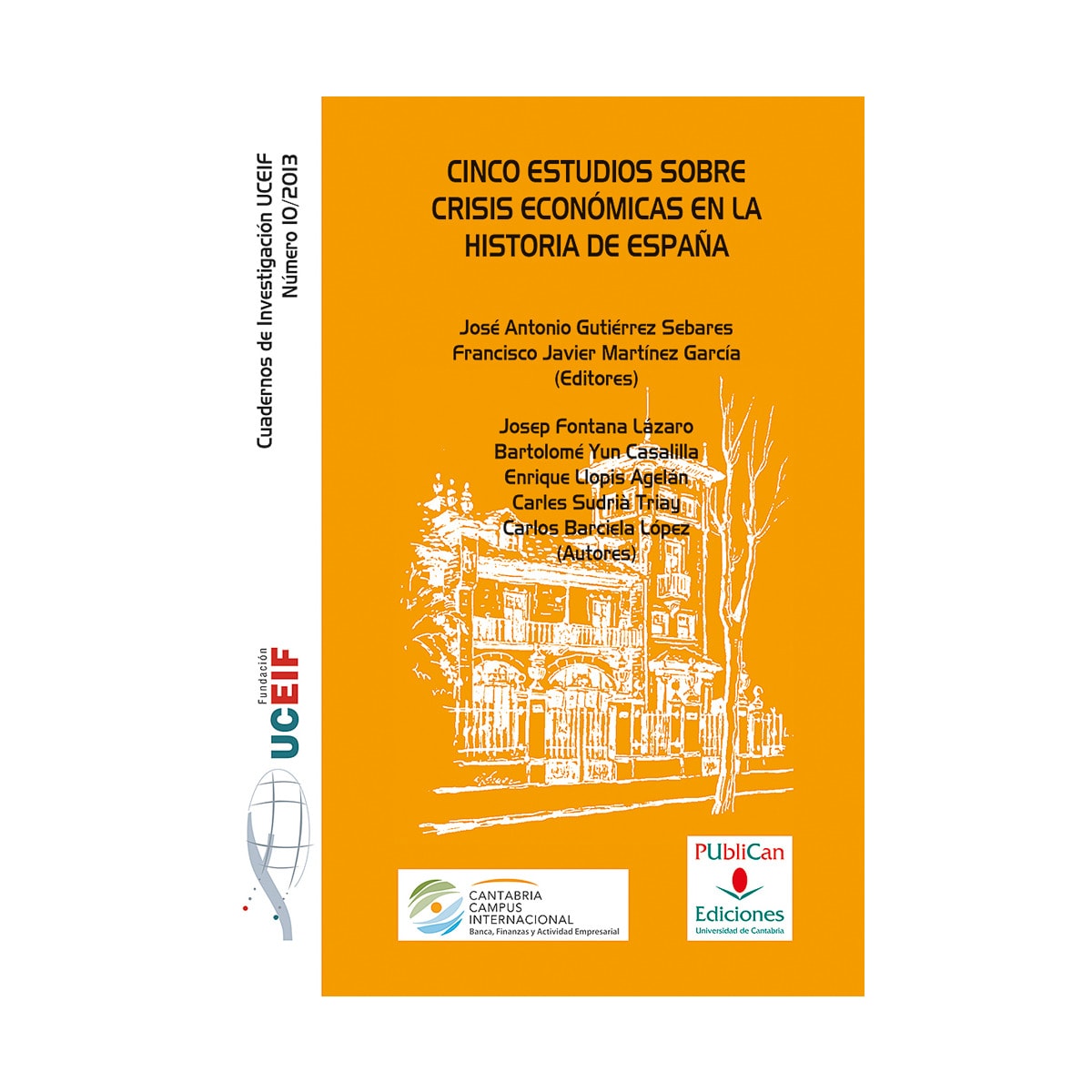 Cuadernos de Investigación UCEIF
Número 10/2013

Fundación
UCEIF

CINCO ESTUDIOS SOBRE CRISIS ECONÓMICAS EN LA HISTORIA DE ESPAÑA

José Antonio Gutiérrez Sebares
Francisco Javier Martínez García
(Editores)

Josep Fontana Lázaro
Bartolomé Yun Casalilla
Enrique Llopis Agelán
Carles Sudrià Triay
Carlos Barciela López
(Autores)

CANTABRIA CAMPUS INTERNACIONAL
Banca, Finanzas y Actividad Empresarial

PUbliCan
Ediciones
Universidad de Cantabria